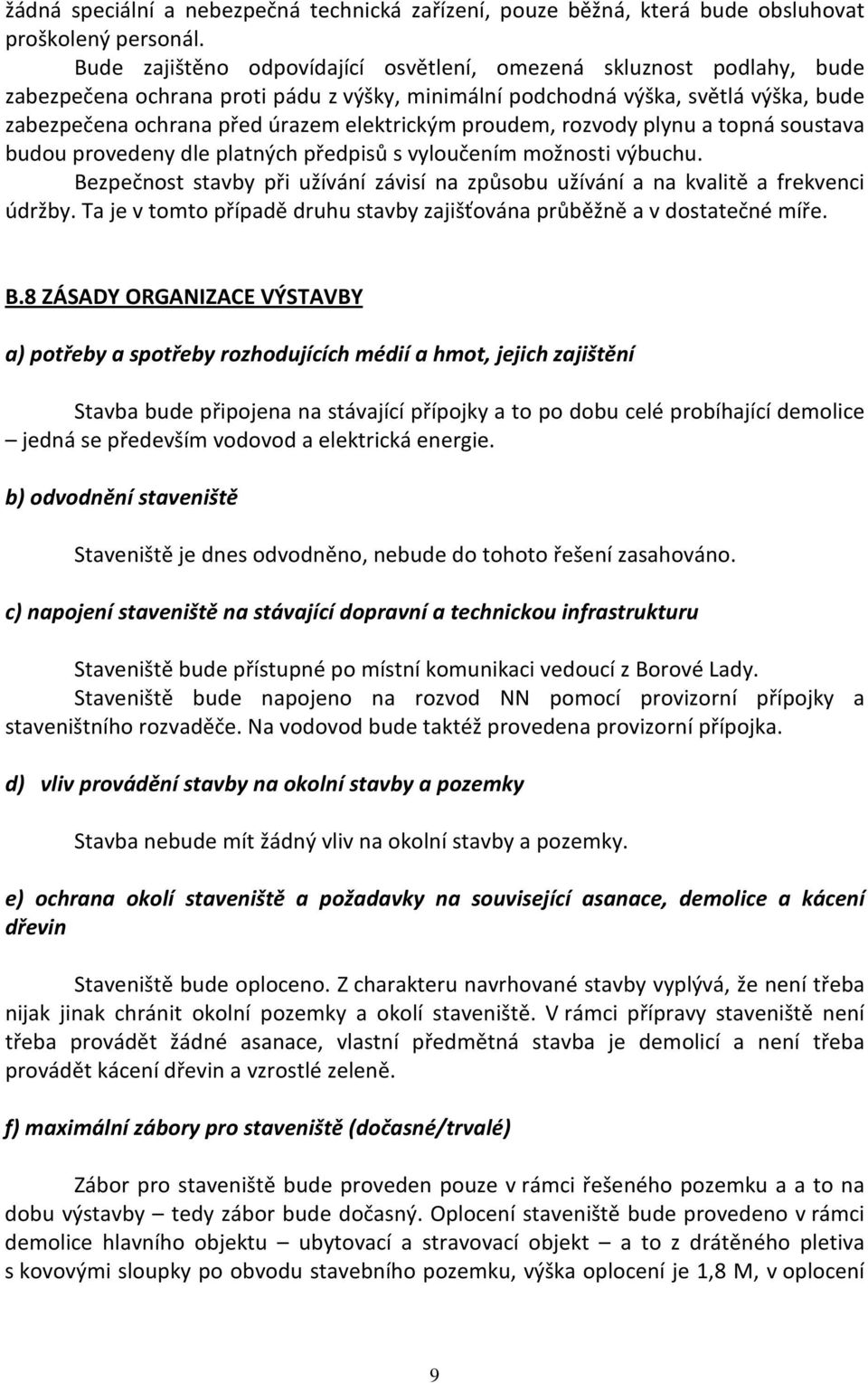 žádná speciální a nebezpečná technická zařízení, pouze běžná, která bude obsluhovat proškolený personál.

Bude zajištěno odpovídající osvětlení, omezená skluznost podlahy, bude zabezpečena ochrana proti pádu z výšky, minimální podchodná výška, světlá výška, bude zabezpečena ochrana před úrazem elektrickým proudem, rozvody plynu a topná soustava budou provedeny dle platných předpisů s vyloučením možnosti výbuchu.

Bezpečnost stavby při užívání závisí na způsobu užívání a na kvalitě a frekvenci údržby. Ta je v tomto případě druhu stavby zajišťována průběžně a v dostatečné míře.

B.8 ZÁSADY ORGANIZACE VÝSTAVBY

a) potřeby a spotřeby rozhodujících médií a hmot, jejich zajištění

Stavba bude připojena na stávající přípojky a to po dobu celé probíhající demolice – jedná se především vodovod a elektrická energie.

b) odvodnění staveniště

Staveniště je dnes odvodněno, nebude do tohoto řešení zasahováno.

c) napojení staveniště na stávající dopravní a technickou infrastrukturu

Staveniště bude přístupné po místní komunikaci vedoucí z Borové Lady.

Staveniště bude napojeno na rozvod NN pomocí provizorní přípojky a staveništního rozvaděče. Na vodovod bude taktéž provedena provizorní přípojka.

d) vliv provádění stavby na okolní stavby a pozemky

Stavba nebude mít žádný vliv na okolní stavby a pozemky.

e) ochrana okolí staveniště a požadavky na související asanace, demolice a kácení dřevin

Staveniště bude oploceno. Z charakteru navrhované stavby vyplývá, že není třeba nijak jinak chránit okolní pozemky a okolí staveniště. V rámci přípravy staveniště není třeba provádět žádné asanace, vlastní předmětná stavba je demolicí a není třeba provádět kácení dřevin a vzrostlé zeleně.

f) maximální zábory pro staveniště (dočasné/trvalé)

Zábor pro staveniště bude proveden pouze v rámci řešeného pozemku a a to na dobu výstavby – tedy zábor bude dočasný. Oplocení staveniště bude provedeno v rámci demolice hlavního objektu – ubytovací a stravovací objekt – a to z drátěného pletiva s kovovými sloupky po obvodu stavebního pozemku, výška oplocení je 1,8 M, v oplocení

9